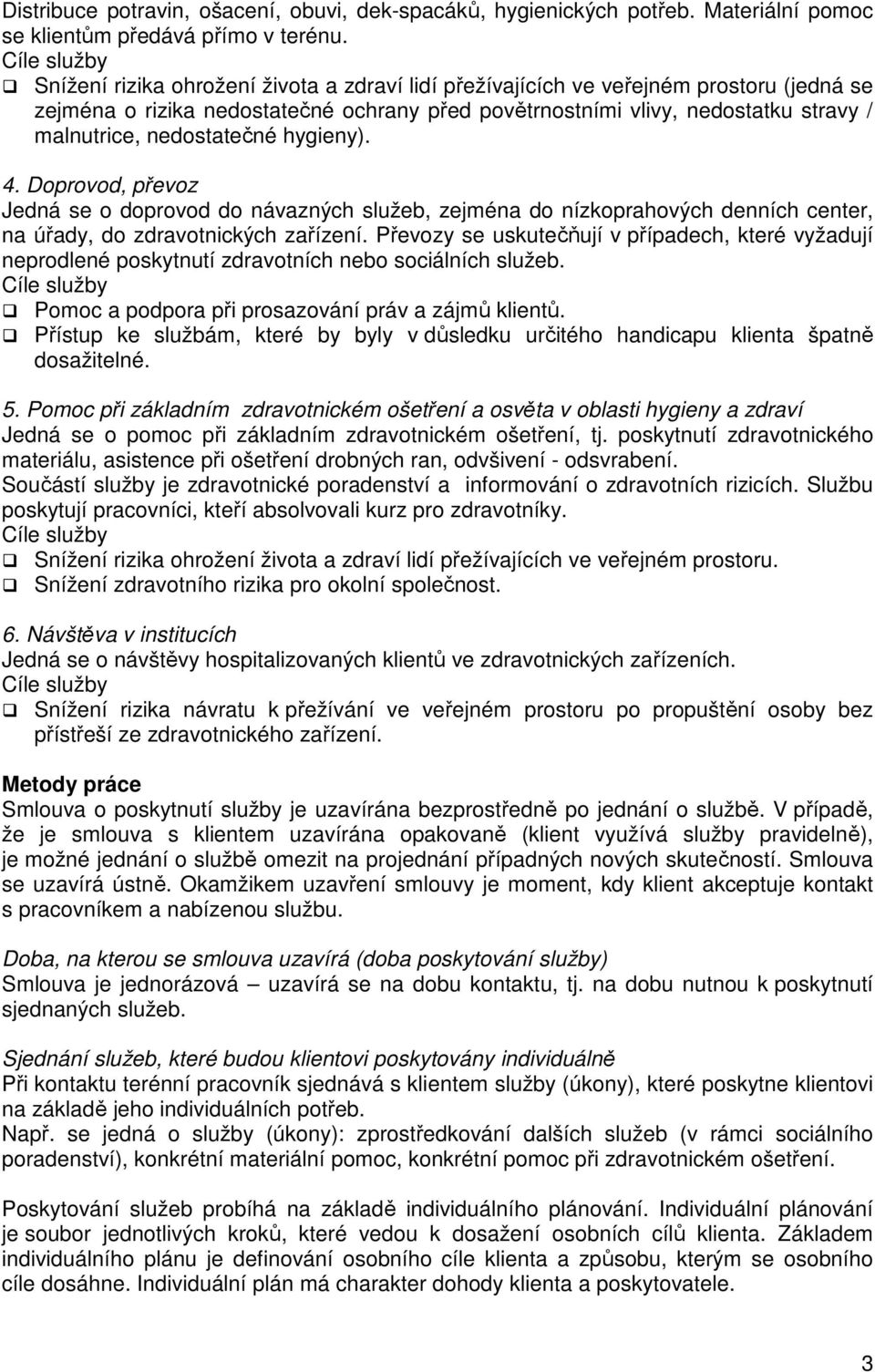 Distribuce potravin, ošacení, obuvi, dek-spacáků, hygienických potřeb. Materiální pomoc se klientům předává přímo v terénu.
Cíle služby
❑ Snížení rizika ohrožení života a zdraví lidí přežívajících ve veřejném prostoru (jedná se zejména o rizika nedostatečné ochrany před povětrnostními vlivy, nedostatku stravy / malnutrice, nedostatečné hygieny).

4. Doprovod, převoz
Jedná se o doprovod do návazných služeb, zejména do nízkoprahových denních center, na úřady, do zdravotnických zařízení. Převozy se uskutečňují v případech, které vyžadují neprodlené poskytnutí zdravotních nebo sociálních služeb.
Cíle služby
❑ Pomoc a podpora při prosazování práv a zájmů klientů.
❑ Přístup ke službám, které by byly v důsledku určitého handicapu klienta špatně dosažitelné.

5. Pomoc při základním zdravotnickém ošetření a osvěta v oblasti hygieny a zdraví
Jedná se o pomoc při základním zdravotnickém ošetření, tj. poskytnutí zdravotnického materiálu, asistence při ošetření drobných ran, odvšivení - odsvrabení.
Součástí služby je zdravotnické poradenství a informování o zdravotních rizicích. Službu poskytují pracovníci, kteří absolvovali kurz pro zdravotníky.
Cíle služby
❑ Snížení rizika ohrožení života a zdraví lidí přežívajících ve veřejném prostoru.
❑ Snížení zdravotního rizika pro okolní společnost.

6. Návštěva v institucích
Jedná se o návštěvy hospitalizovaných klientů ve zdravotnických zařízeních.
Cíle služby
❑ Snížení rizika návratu k přežívání ve veřejném prostoru po propuštění osoby bez přístřeší ze zdravotnického zařízení.

Metody práce
Smlouva o poskytnutí služby je uzavírána bezprostředně po jednání o službě. V případě, že je smlouva s klientem uzavírána opakovaně (klient využívá služby pravidelně), je možné jednání o službě omezit na projednání případných nových skutečností. Smlouva se uzavírá ústně. Okamžikem uzavření smlouvy je moment, kdy klient akceptuje kontakt s pracovníkem a nabízenou službu.

Doba, na kterou se smlouva uzavírá (doba poskytování služby)
Smlouva je jednorázová – uzavírá se na dobu kontaktu, tj. na dobu nutnou k poskytnutí sjednaných služeb.

Sjednání služeb, které budou klientovi poskytovány individuálně
Při kontaktu terénní pracovník sjednává s klientem služby (úkony), které poskytne klientovi na základě jeho individuálních potřeb.
Např. se jedná o služby (úkony): zprostředkování dalších služeb (v rámci sociálního poradenství), konkrétní materiální pomoc, konkrétní pomoc při zdravotnickém ošetření.

Poskytování služeb probíhá na základě individuálního plánování. Individuální plánování je soubor jednotlivých kroků, které vedou k dosažení osobních cílů klienta. Základem individuálního plánu je definování osobního cíle klienta a způsobu, kterým se osobního cíle dosáhne. Individuální plán má charakter dohody klienta a poskytovatele.

3